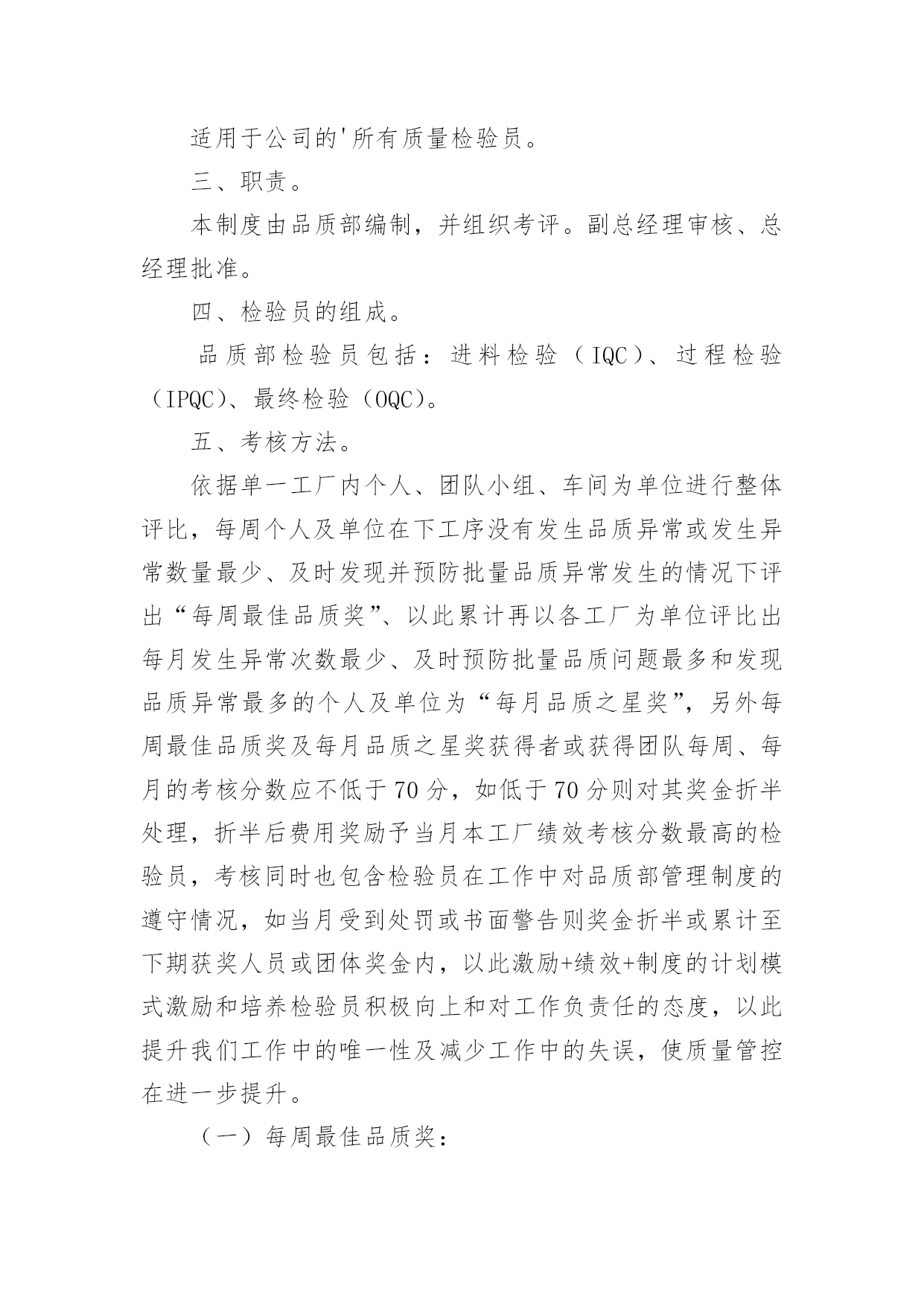 适用于公司的'所有质量检验员。

三、职责。

本制度由品质部编制，并组织考评。副总经理审核、总经理批准。

四、检验员的组成。

品质部检验员包括：进料检验（IQC）、过程检验（IPQC）、最终检验（OQC）。

五、考核方法。

依据单一工厂内个人、团队小组、车间为单位进行整体评比，每周个人及单位在下工序没有发生品质异常或发生异常数量最少、及时发现并预防批量品质异常发生的情况下评出“每周最佳品质奖”、以此累计再以各工厂为单位评比出每月发生异常次数最少、及时预防批量品质问题最多和发现品质异常最多的个人及单位为“每月品质之星奖”，另外每周最佳品质奖及每月品质之星奖获得者或获得团队每周、每月的考核分数应不低于70分，如低于70分则对其奖金折半处理，折半后费用奖励予当月本工厂绩效考核分数最高的检验员，考核同时也包含检验员在工作中对品质部管理制度的遵守情况，如当月受到处罚或书面警告则奖金折半或累计至下期获奖人员或团体奖金内，以此激励+绩效+制度的计划模式激励和培养检验员积极向上和对工作负责任的态度，以此提升我们工作中的唯一性及减少工作中的失误，使质量管控在进一步提升。

（一）每周最佳品质奖：